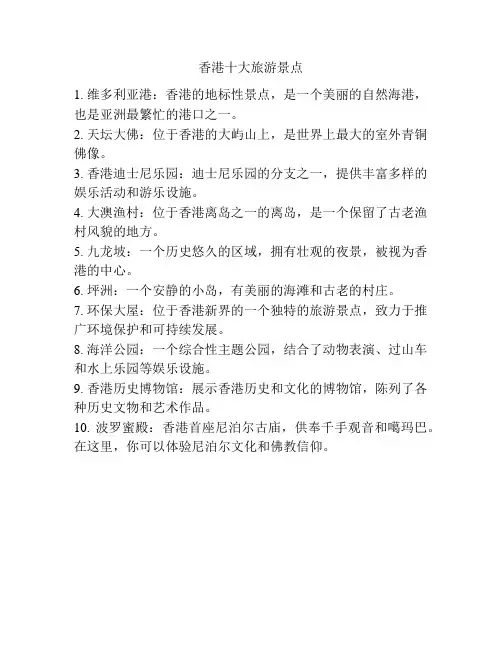 香港十大旅游景点

1. 维多利亚港：香港的地标性景点，是一个美丽的自然海港，也是亚洲最繁忙的港口之一。

2. 天坛大佛：位于香港的大屿山上，是世界上最大的室外青铜佛像。

3. 香港迪士尼乐园：迪士尼乐园的分支之一，提供丰富多样的娱乐活动和游乐设施。

4. 大澳渔村：位于香港离岛之一的离岛，是一个保留了古老渔村风貌的地方。

5. 九龙坡：一个历史悠久的区域，拥有壮观的夜景，被视为香港的中心。

6. 坪洲：一个安静的小岛，有美丽的海滩和古老的村庄。

7. 环保大屋：位于香港新界的一个独特的旅游景点，致力于推广环境保护和可持续发展。

8. 海洋公园：一个综合性主题公园，结合了动物表演、过山车和水上乐园等娱乐设施。

9. 香港历史博物馆：展示香港历史和文化的博物馆，陈列了各种历史文物和艺术作品。

10. 波罗蜜殿：香港首座尼泊尔古庙，供奉千手观音和噶玛巴。在这里，你可以体验尼泊尔文化和佛教信仰。